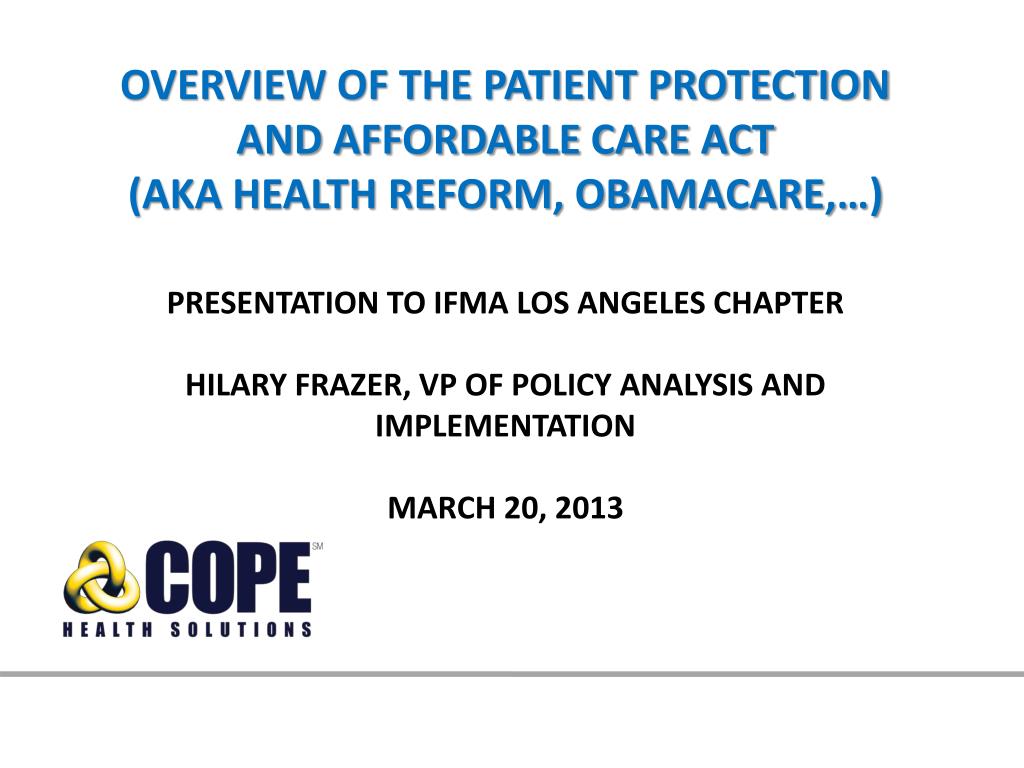 OVERVIEW OF THE PATIENT PROTECTION AND AFFORDABLE CARE ACT
(AKA HEALTH REFORM, OBAMACARE,…)

PRESENTATION TO IFMA LOS ANGELES CHAPTER

HILARY FRAZER, VP OF POLICY ANALYSIS AND IMPLEMENTATION

MARCH 20, 2013

COPE SM
HEALTH SOLUTIONS